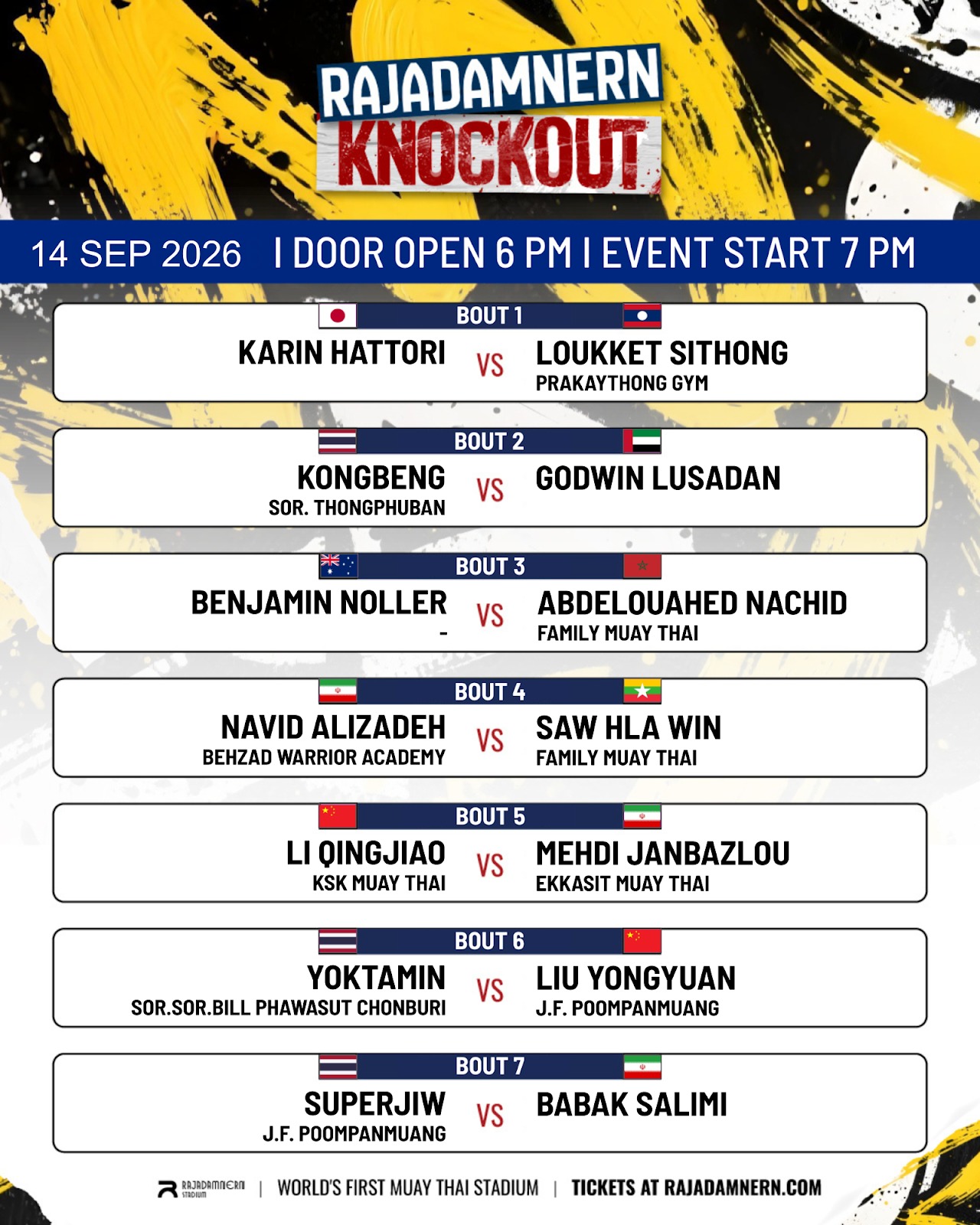 RAJADAMNERN
KNOCKOUT

14 SEP 2026 I DOOR OPEN 6 PM I EVENT START 7 PM

BOUT 1
KARIN HATTORI VS LOUKKET SITHONG
PRAKAYTHONG GYM

BOUT 2
KONGBENG
SOR. THONGPHUBAN VS GODWIN LUSADAN

BOUT 3
BENJAMIN NOLLER
- VS ABDELOUAHED NACHID
FAMILY MUAY THAI

BOUT 4
NAVID ALIZADEH
BEHZAD WARRIOR ACADEMY VS SAW HLA WIN
FAMILY MUAY THAI

BOUT 5
LI QINGJIAO
KSK MUAY THAI VS MEHDI JANBAZLOU
EKKASIT MUAY THAI

BOUT 6
YOKTAMIN
SOR.SOR.BILL PHAWASUT CHONBURI VS LIU YONGYUAN
J.F. POOMPANMUANG

BOUT 7
SUPERJIW
J.F. POOMPANMUANG VS BABAK SALIMI

RAJADAMNERN STADIUM | WORLD'S FIRST MUAY THAI STADIUM | TICKETS AT RAJADAMNERN.COM